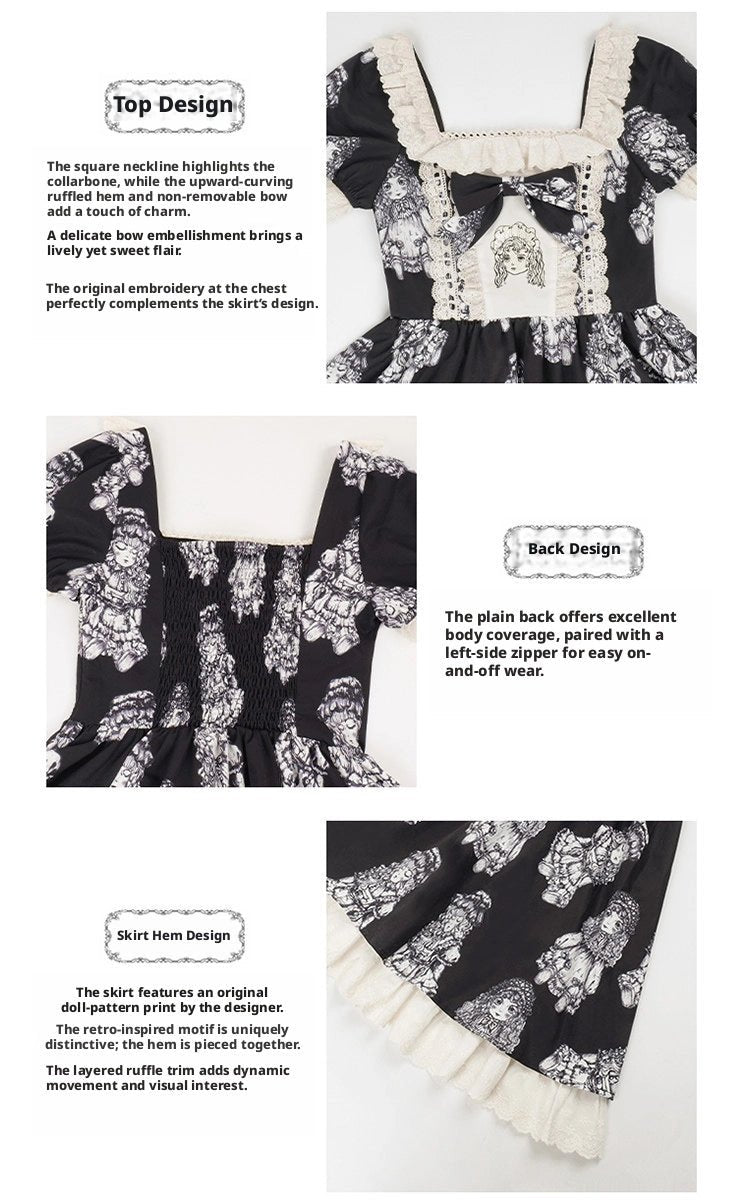 Top Design

The square neckline highlights the collarbone, while the upward-curving ruffled hem and non-removable bow add a touch of charm.

A delicate bow embellishment brings a lively yet sweet flair.

The original embroidery at the chest perfectly complements the skirt's design.

Back Design

The plain back offers excellent body coverage, paired with a left-side zipper for easy on-and-off wear.

Skirt Hem Design

The skirt features an original doll-pattern print by the designer.

The retro-inspired motif is uniquely distinctive; the hem is pieced together.

The layered ruffle trim adds dynamic movement and visual interest.